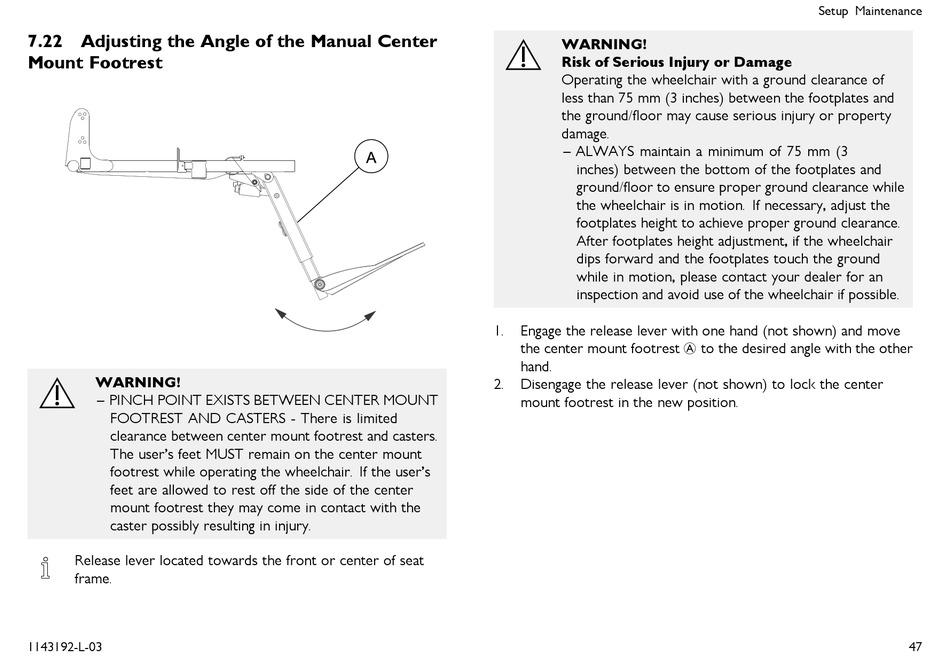 Setup Maintenance

7.22 Adjusting the Angle of the Manual Center Mount Footrest

A

WARNING!
– PINCH POINT EXISTS BETWEEN CENTER MOUNT FOOTREST AND CASTERS - There is limited clearance between center mount footrest and casters. The user's feet MUST remain on the center mount footrest while operating the wheelchair. If the user's feet are allowed to rest off the side of the center mount footrest they may come in contact with the caster possibly resulting in injury.

Release lever located towards the front or center of seat frame.

WARNING!
Risk of Serious Injury or Damage
Operating the wheelchair with a ground clearance of less than 75 mm (3 inches) between the footplates and the ground/floor may cause serious injury or property damage.
– ALWAYS maintain a minimum of 75 mm (3 inches) between the bottom of the footplates and ground/floor to ensure proper ground clearance while the wheelchair is in motion. If necessary, adjust the footplates height to achieve proper ground clearance. After footplates height adjustment, if the wheelchair dips forward and the footplates touch the ground while in motion, please contact your dealer for an inspection and avoid use of the wheelchair if possible.

1. Engage the release lever with one hand (not shown) and move the center mount footrest Ⓐ to the desired angle with the other hand.
2. Disengage the release lever (not shown) to lock the center mount footrest in the new position.

1143192-L-03

47